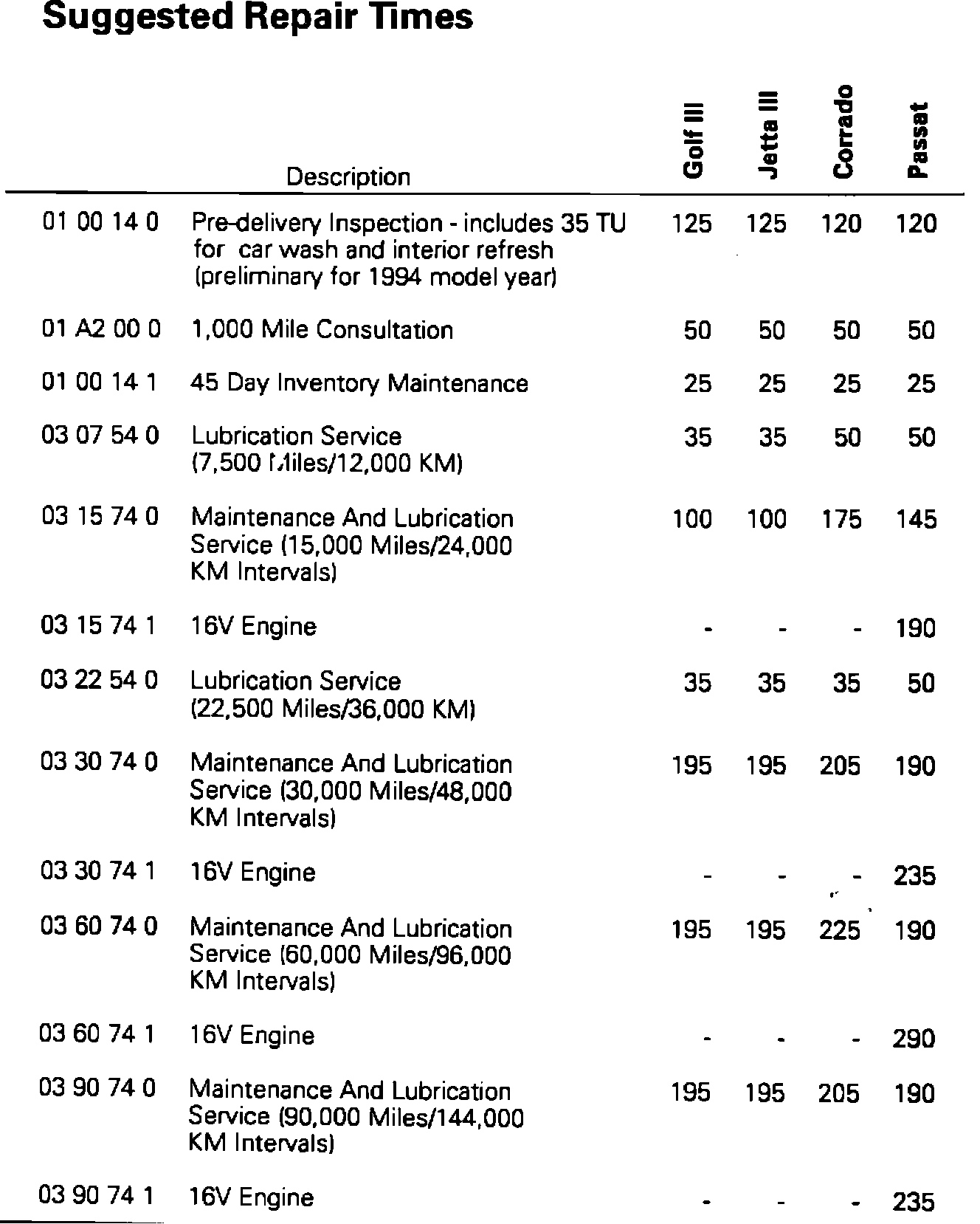 Suggested Repair Times

| | Description | Golf III | Jetta III | Corrado | Passat |
|---|---|---|---|---|---|
| 01 00 14 0 | Pre-delivery Inspection - includes 35 TU for car wash and interior refresh (preliminary for 1994 model year) | 125 | 125 | 120 | 120 |
| 01 A2 00 0 | 1,000 Mile Consultation | 50 | 50 | 50 | 50 |
| 01 00 14 1 | 45 Day Inventory Maintenance | 25 | 25 | 25 | 25 |
| 03 07 54 0 | Lubrication Service (7,500 Miles/12,000 KM) | 35 | 35 | 50 | 50 |
| 03 15 74 0 | Maintenance And Lubrication Service (15,000 Miles/24,000 KM Intervals) | 100 | 100 | 175 | 145 |
| 03 15 74 1 | 16V Engine | - | - | - | 190 |
| 03 22 54 0 | Lubrication Service (22,500 Miles/36,000 KM) | 35 | 35 | 35 | 50 |
| 03 30 74 0 | Maintenance And Lubrication Service (30,000 Miles/48,000 KM Intervals) | 195 | 195 | 205 | 190 |
| 03 30 74 1 | 16V Engine | - | - | - | 235 |
| 03 60 74 0 | Maintenance And Lubrication Service (60,000 Miles/96,000 KM Intervals) | 195 | 195 | 225 | 190 |
| 03 60 74 1 | 16V Engine | - | - | - | 290 |
| 03 90 74 0 | Maintenance And Lubrication Service (90,000 Miles/144,000 KM Intervals) | 195 | 195 | 205 | 190 |
| 03 90 74 1 | 16V Engine | - | - | - | 235 |